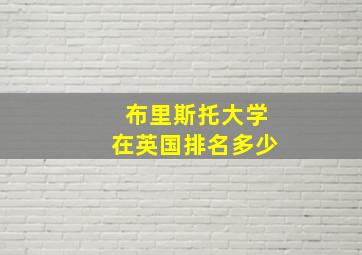 布里斯托大学
在英国排名多少